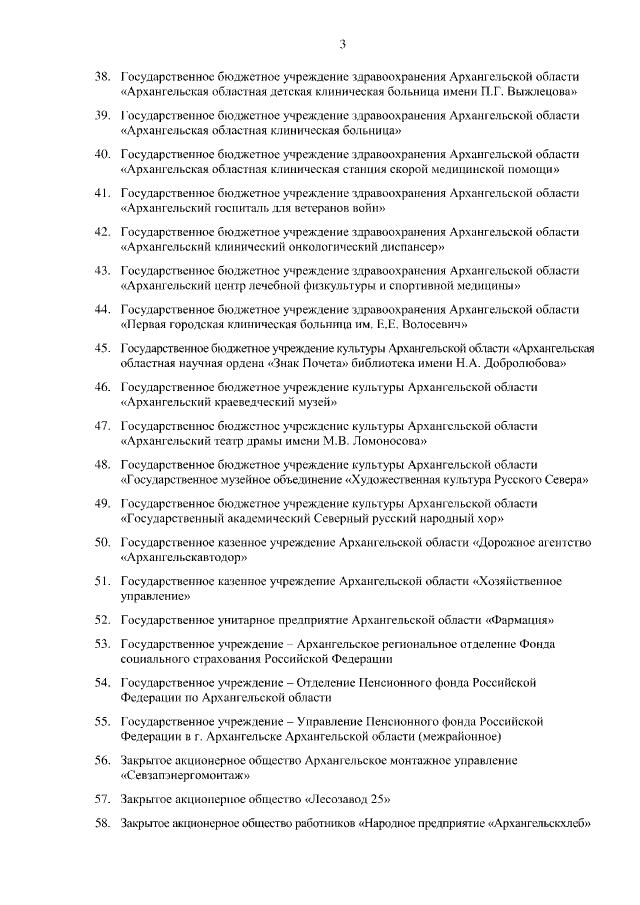 3

38. Государственное бюджетное учреждение здравоохранения Архангельской области «Архангельская областная детская клиническая больница имени П.Г. Выжлецова»

39. Государственное бюджетное учреждение здравоохранения Архангельской области «Архангельская областная клиническая больница»

40. Государственное бюджетное учреждение здравоохранения Архангельской области «Архангельская областная клиническая станция скорой медицинской помощи»

41. Государственное бюджетное учреждение здравоохранения Архангельской области «Архангельский госпиталь для ветеранов войн»

42. Государственное бюджетное учреждение здравоохранения Архангельской области «Архангельский клинический онкологический диспансер»

43. Государственное бюджетное учреждение здравоохранения Архангельской области «Архангельский центр лечебной физкультуры и спортивной медицины»

44. Государственное бюджетное учреждение здравоохранения Архангельской области «Первая городская клиническая больница им. Е.Е. Волосевич»

45. Государственное бюджетное учреждение культуры Архангельской области «Архангельская областная научная ордена «Знак Почета» библиотека имени Н.А. Добролюбова»

46. Государственное бюджетное учреждение культуры Архангельской области «Архангельский краеведческий музей»

47. Государственное бюджетное учреждение культуры Архангельской области «Архангельский театр драмы имени М.В. Ломоносова»

48. Государственное бюджетное учреждение культуры Архангельской области «Государственное музейное объединение «Художественная культура Русского Севера»

49. Государственное бюджетное учреждение культуры Архангельской области «Государственный академический Северный русский народный хор»

50. Государственное казенное учреждение Архангельской области «Дорожное агентство «Архангельскавтодор»

51. Государственное казенное учреждение Архангельской области «Хозяйственное управление»

52. Государственное унитарное предприятие Архангельской области «Фармация»

53. Государственное учреждение – Архангельское региональное отделение Фонда социального страхования Российской Федерации

54. Государственное учреждение – Отделение Пенсионного фонда Российской Федерации по Архангельской области

55. Государственное учреждение – Управление Пенсионного фонда Российской Федерации в г. Архангельске Архангельской области (межрайонное)

56. Закрытое акционерное общество Архангельское монтажное управление «Севзапэнергомонтаж»

57. Закрытое акционерное общество «Лесозавод 25»

58. Закрытое акционерное общество работников «Народное предприятие «Архангельскхлеб»